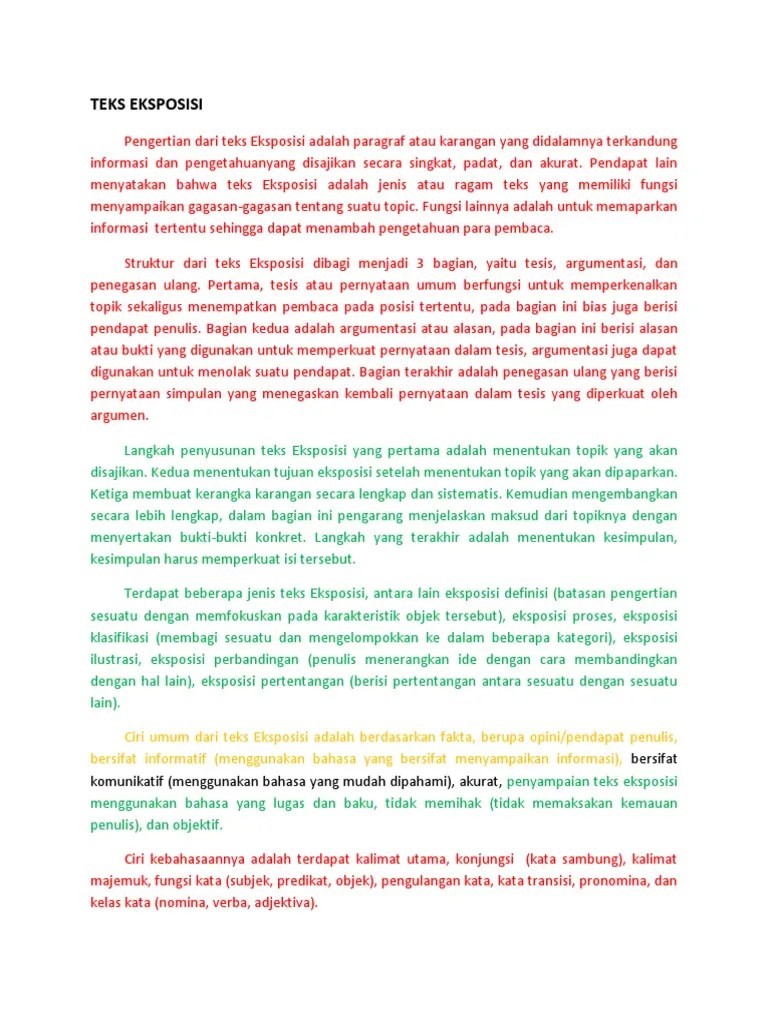 TEKS EKSPOSISI

Pengertian dari teks Eksposisi adalah paragraf atau karangan yang didalamnya terkandung informasi dan pengetahuanyang disajikan secara singkat, padat, dan akurat. Pendapat lain menyatakan bahwa teks Eksposisi adalah jenis atau ragam teks yang memiliki fungsi menyampaikan gagasan-gagasan tentang suatu topic. Fungsi lainnya adalah untuk memaparkan informasi tertentu sehingga dapat menambah pengetahuan para pembaca.

Struktur dari teks Eksposisi dibagi menjadi 3 bagian, yaitu tesis, argumentasi, dan penegasan ulang. Pertama, tesis atau pernyataan umum berfungsi untuk memperkenalkan topik sekaligus menempatkan pembaca pada posisi tertentu, pada bagian ini bias juga berisi pendapat penulis. Bagian kedua adalah argumentasi atau alasan, pada bagian ini berisi alasan atau bukti yang digunakan untuk memperkuat pernyataan dalam tesis, argumentasi juga dapat digunakan untuk menolak suatu pendapat. Bagian terakhir adalah penegasan ulang yang berisi pernyataan simpulan yang menegaskan kembali pernyataan dalam tesis yang diperkuat oleh argumen.

Langkah penyusunan teks Eksposisi yang pertama adalah menentukan topik yang akan disajikan. Kedua menentukan tujuan eksposisi setelah menentukan topik yang akan dipaparkan. Ketiga membuat kerangka karangan secara lengkap dan sistematis. Kemudian mengembangkan secara lebih lengkap, dalam bagian ini pengarang menjelaskan maksud dari topiknya dengan menyertakan bukti-bukti konkret. Langkah yang terakhir adalah menentukan kesimpulan, kesimpulan harus memperkuat isi tersebut.

Terdapat beberapa jenis teks Eksposisi, antara lain eksposisi definisi (batasan pengertian sesuatu dengan memfokuskan pada karakteristik objek tersebut), eksposisi proses, eksposisi klasifikasi (membagi sesuatu dan mengelompokkan ke dalam beberapa kategori), eksposisi ilustrasi, eksposisi perbandingan (penulis menerangkan ide dengan cara membandingkan dengan hal lain), eksposisi pertentangan (berisi pertentangan antara sesuatu dengan sesuatu lain).

Ciri umum dari teks Eksposisi adalah berdasarkan fakta, berupa opini/pendapat penulis, bersifat informatif (menggunakan bahasa yang bersifat menyampaikan informasi), bersifat komunikatif (menggunakan bahasa yang mudah dipahami), akurat, penyampaian teks eksposisi menggunakan bahasa yang lugas dan baku, tidak memihak (tidak memaksakan kemauan penulis), dan objektif.

Ciri kebahasaannya adalah terdapat kalimat utama, konjungsi (kata sambung), kalimat majemuk, fungsi kata (subjek, predikat, objek), pengulangan kata, kata transisi, pronomina, dan kelas kata (nomina, verba, adjektiva).